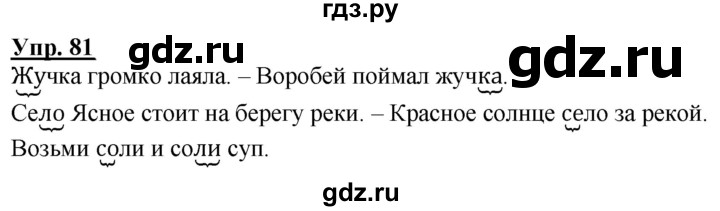 гдз.ру

Упр. 81 gdz.ru gdz.ru

Жучка громко лаяла. – Воробей поймал жучка.

Село Ясное стоит на берегу реки. – Красное солнце село за рекой.

Возьми соли и соли суп.

gdz.ru